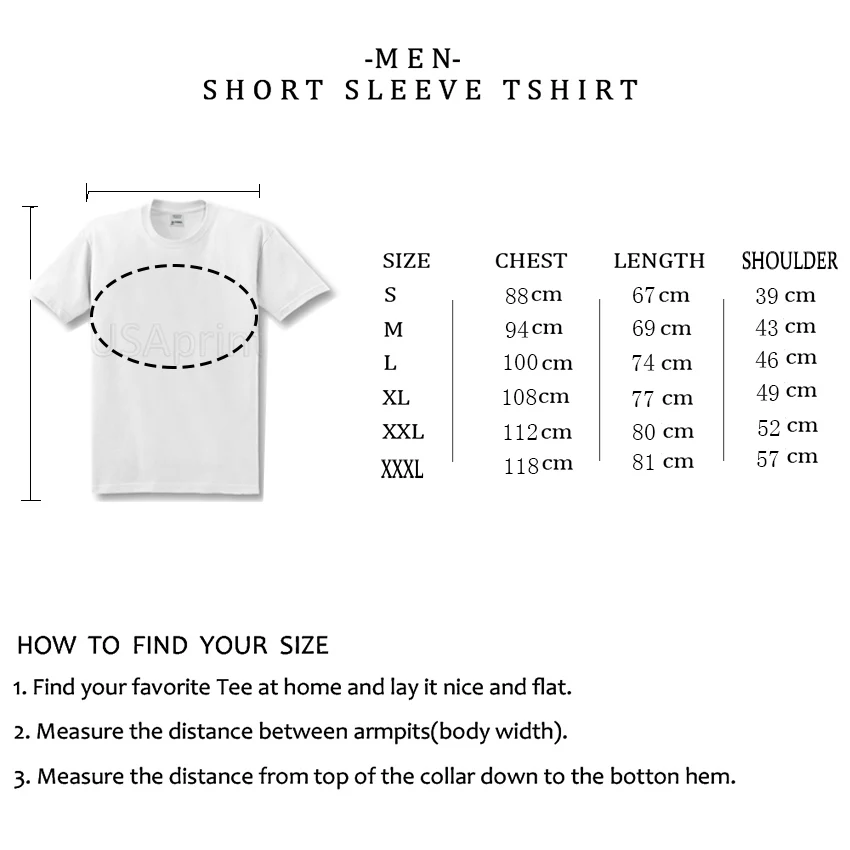 -MEN-
SHORT SLEEVE TSHIRT

USAprint

| SIZE | CHEST | LENGTH | SHOULDER |
|---|---|---|---|
| S | 88cm | 67cm | 39 cm |
| M | 94cm | 69cm | 43 cm |
| L | 100cm | 74 cm | 46 cm |
| XL | 108cm | 77 cm | 49 cm |
| XXL | 112cm | 80 cm | 52 cm |
| XXXL | 118cm | 81 cm | 57 cm |

HOW TO FIND YOUR SIZE

1. Find your favorite Tee at home and lay it nice and flat.

2. Measure the distance between armpits(body width).

3. Measure the distance from top of the collar down to the botton hem.